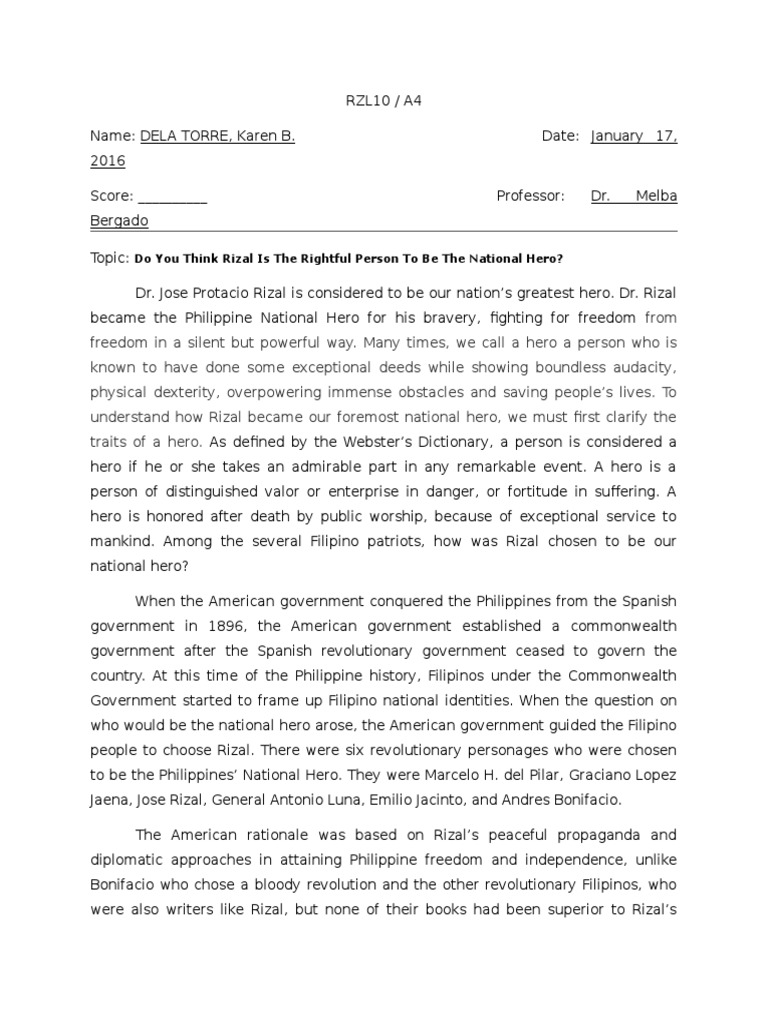 RZL10 / A4

Name: DELA TORRE, Karen B. Date: January 17, 2016

Score: _________ Professor: Dr. Melba Bergado

Topic: Do You Think Rizal Is The Rightful Person To Be The National Hero?

Dr. Jose Protacio Rizal is considered to be our nation's greatest hero. Dr. Rizal became the Philippine National Hero for his bravery, fighting for freedom from freedom in a silent but powerful way. Many times, we call a hero a person who is known to have done some exceptional deeds while showing boundless audacity, physical dexterity, overpowering immense obstacles and saving people's lives. To understand how Rizal became our foremost national hero, we must first clarify the traits of a hero. As defined by the Webster's Dictionary, a person is considered a hero if he or she takes an admirable part in any remarkable event. A hero is a person of distinguished valor or enterprise in danger, or fortitude in suffering. A hero is honored after death by public worship, because of exceptional service to mankind. Among the several Filipino patriots, how was Rizal chosen to be our national hero?

When the American government conquered the Philippines from the Spanish government in 1896, the American government established a commonwealth government after the Spanish revolutionary government ceased to govern the country. At this time of the Philippine history, Filipinos under the Commonwealth Government started to frame up Filipino national identities. When the question on who would be the national hero arose, the American government guided the Filipino people to choose Rizal. There were six revolutionary personages who were chosen to be the Philippines' National Hero. They were Marcelo H. del Pilar, Graciano Lopez Jaena, Jose Rizal, General Antonio Luna, Emilio Jacinto, and Andres Bonifacio.

The American rationale was based on Rizal's peaceful propaganda and diplomatic approaches in attaining Philippine freedom and independence, unlike Bonifacio who chose a bloody revolution and the other revolutionary Filipinos, who were also writers like Rizal, but none of their books had been superior to Rizal's